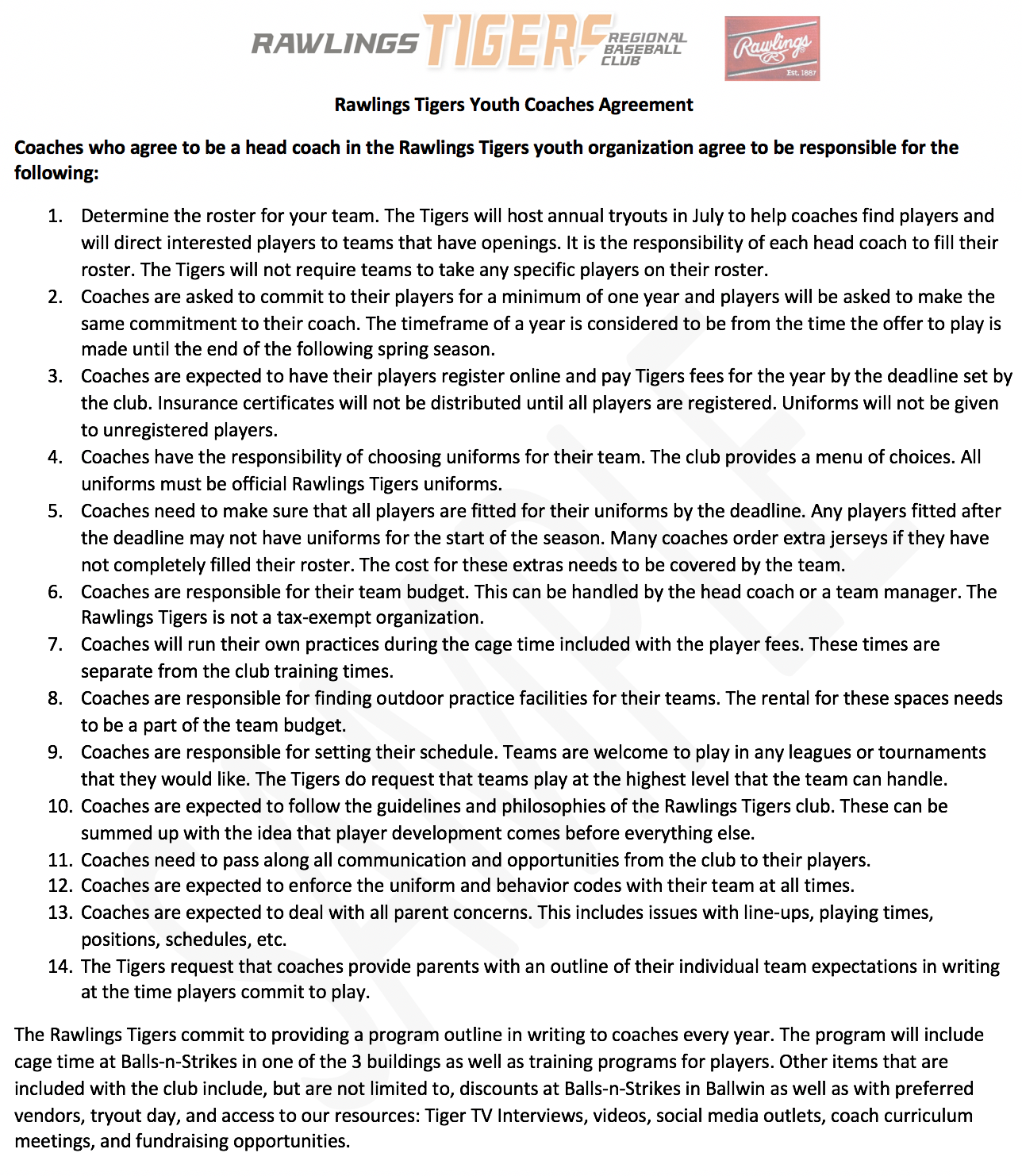 RAWLINGS TIGERS REGIONAL BASEBALL CLUB

Rawlings Est. 1887

Rawlings Tigers Youth Coaches Agreement

Coaches who agree to be a head coach in the Rawlings Tigers youth organization agree to be responsible for the following:

1. Determine the roster for your team. The Tigers will host annual tryouts in July to help coaches find players and will direct interested players to teams that have openings. It is the responsibility of each head coach to fill their roster. The Tigers will not require teams to take any specific players on their roster.
2. Coaches are asked to commit to their players for a minimum of one year and players will be asked to make the same commitment to their coach. The timeframe of a year is considered to be from the time the offer to play is made until the end of the following spring season.
3. Coaches are expected to have their players register online and pay Tigers fees for the year by the deadline set by the club. Insurance certificates will not be distributed until all players are registered. Uniforms will not be given to unregistered players.
4. Coaches have the responsibility of choosing uniforms for their team. The club provides a menu of choices. All uniforms must be official Rawlings Tigers uniforms.
5. Coaches need to make sure that all players are fitted for their uniforms by the deadline. Any players fitted after the deadline may not have uniforms for the start of the season. Many coaches order extra jerseys if they have not completely filled their roster. The cost for these extras needs to be covered by the team.
6. Coaches are responsible for their team budget. This can be handled by the head coach or a team manager. The Rawlings Tigers is not a tax-exempt organization.
7. Coaches will run their own practices during the cage time included with the player fees. These times are separate from the club training times.
8. Coaches are responsible for finding outdoor practice facilities for their teams. The rental for these spaces needs to be a part of the team budget.
9. Coaches are responsible for setting their schedule. Teams are welcome to play in any leagues or tournaments that they would like. The Tigers do request that teams play at the highest level that the team can handle.
10. Coaches are expected to follow the guidelines and philosophies of the Rawlings Tigers club. These can be summed up with the idea that player development comes before everything else.
11. Coaches need to pass along all communication and opportunities from the club to their players.
12. Coaches are expected to enforce the uniform and behavior codes with their team at all times.
13. Coaches are expected to deal with all parent concerns. This includes issues with line-ups, playing times, positions, schedules, etc.
14. The Tigers request that coaches provide parents with an outline of their individual team expectations in writing at the time players commit to play.

The Rawlings Tigers commit to providing a program outline in writing to coaches every year. The program will include cage time at Balls-n-Strikes in one of the 3 buildings as well as training programs for players. Other items that are included with the club include, but are not limited to, discounts at Balls-n-Strikes in Ballwin as well as with preferred vendors, tryout day, and access to our resources: Tiger TV Interviews, videos, social media outlets, coach curriculum meetings, and fundraising opportunities.

SAMPLE